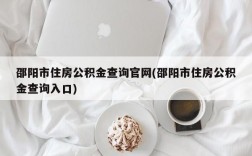 邵阳市住房公积金查询官网(邵阳市住房公积金查询入口)